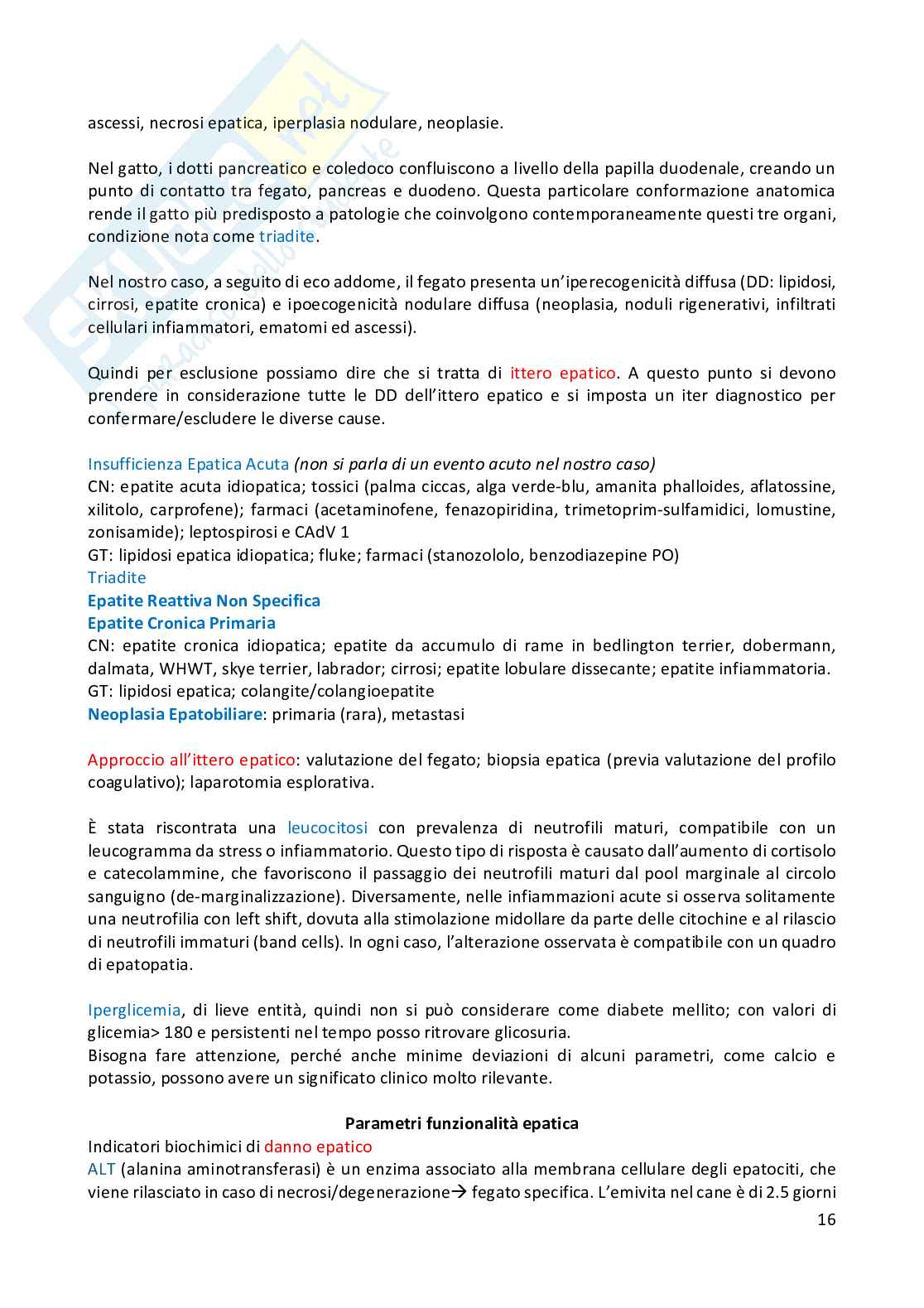 ascessi, necrosi epatica, iperplasia nodulare, neoplasie.

Nel gatto, i dotti pancreatico e coledoco confluiscono a livello della papilla duodenale, creando un punto di contatto tra fegato, pancreas e duodeno. Questa particolare conformazione anatomica rende il gatto più predisposto a patologie che coinvolgono contemporaneamente questi tre organi, condizione nota come triadite.

Nel nostro caso, a seguito di eco addome, il fegato presenta un'iperecogenicità diffusa (DD: lipidosi, cirrosi, epatite cronica) e ipoecogenicità nodulare diffusa (neoplasia, noduli rigenerativi, infiltrati cellulari infiammatori, ematomi ed ascessi).

Quindi per esclusione possiamo dire che si tratta di ittero epatico. A questo punto si devono prendere in considerazione tutte le DD dell'ittero epatico e si imposta un iter diagnostico per confermare/escludere le diverse cause.

Insufficienza Epatica Acuta (non si parla di un evento acuto nel nostro caso)
CN: epatite acuta idiopatica; tossici (palma ciccas, alga verde-blu, amanita phalloides, aflatossine, xilitolo, carprofene); farmaci (acetaminofene, fenazopiridina, trimetoprim-sulfamidici, lomustine, zonisamide); leptospirosi e CAdV 1
GT: lipidosi epatica idiopatica; fluke; farmaci (stanozololo, benzodiazepine PO)
Triadite
Epatite Reattiva Non Specifica
Epatite Cronica Primaria
CN: epatite cronica idiopatica; epatite da accumulo di rame in bedlington terrier, dobermann, dalmata, WHWT, skye terrier, labrador; cirrosi; epatite lobulare dissecante; epatite infiammatoria.
GT: lipidosi epatica; colangite/colangioepatite
Neoplasia Epatobiliare: primaria (rara), metastasi

Approccio all'ittero epatico: valutazione del fegato; biopsia epatica (previa valutazione del profilo coagulativo); laparotomia esplorativa.

È stata riscontrata una leucocitosi con prevalenza di neutrofili maturi, compatibile con un leucogramma da stress o infiammatorio. Questo tipo di risposta è causato dall'aumento di cortisolo e catecolammine, che favoriscono il passaggio dei neutrofili maturi dal pool marginale al circolo sanguigno (de-marginalizzazione). Diversamente, nelle infiammazioni acute si osserva solitamente una neutrofilia con left shift, dovuta alla stimolazione midollare da parte delle citochine e al rilascio di neutrofili immaturi (band cells). In ogni caso, l'alterazione osservata è compatibile con un quadro di epatopatia.

Iperglicemia, di lieve entità, quindi non si può considerare come diabete mellito; con valori di glicemia> 180 e persistenti nel tempo posso ritrovare glicosuria.
Bisogna fare attenzione, perché anche minime deviazioni di alcuni parametri, come calcio e potassio, possono avere un significato clinico molto rilevante.

Parametri funzionalità epatica
Indicatori biochimici di danno epatico
ALT (alanina aminotransferasi) è un enzima associato alla membrana cellulare degli epatociti, che viene rilasciato in caso di necrosi/degenerazione→ fegato specifica. L'emivita nel cane è di 2.5 giorni
16